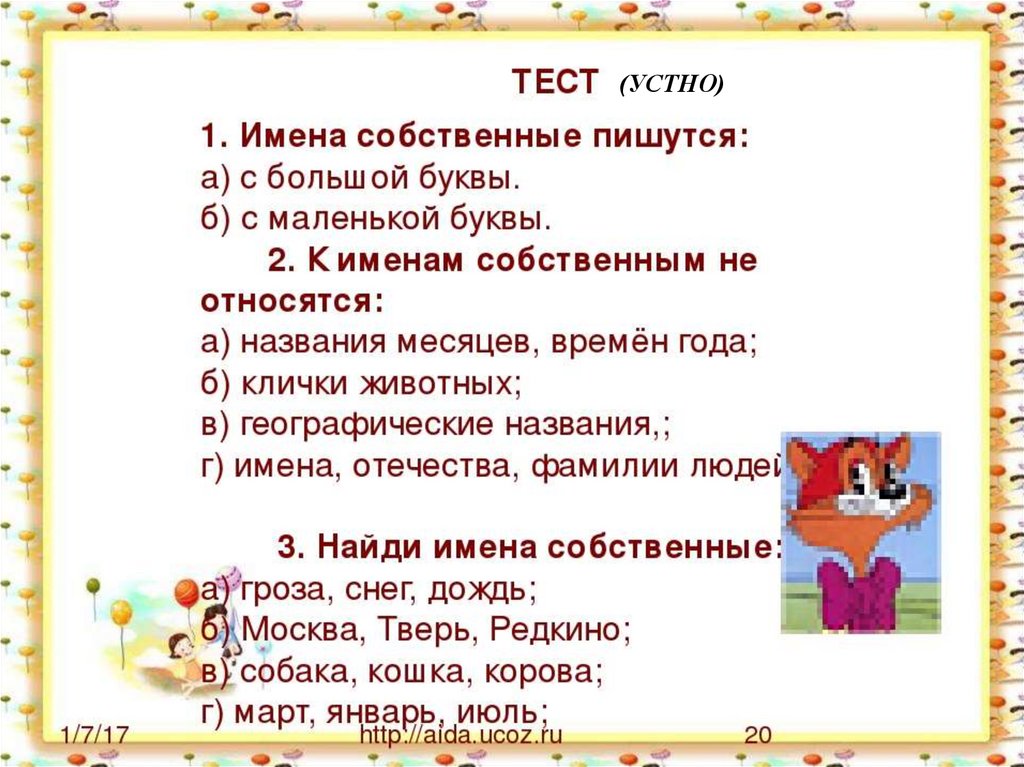 ТЕСТ (УСТНО)

1. Имена собственные пишутся:
а) с большой буквы.
б) с маленькой буквы.

2. К именам собственным не относятся:
а) названия месяцев, времён года;
б) клички животных;
в) географические названия,;
г) имена, отечества, фамилии людей

3. Найди имена собственные:
а) гроза, снег, дождь;
б) Москва, Тверь, Редкино;
в) собака, кошка, корова;
г) март, январь, июль;

1/7/17
http://aida.ucoz.ru
20